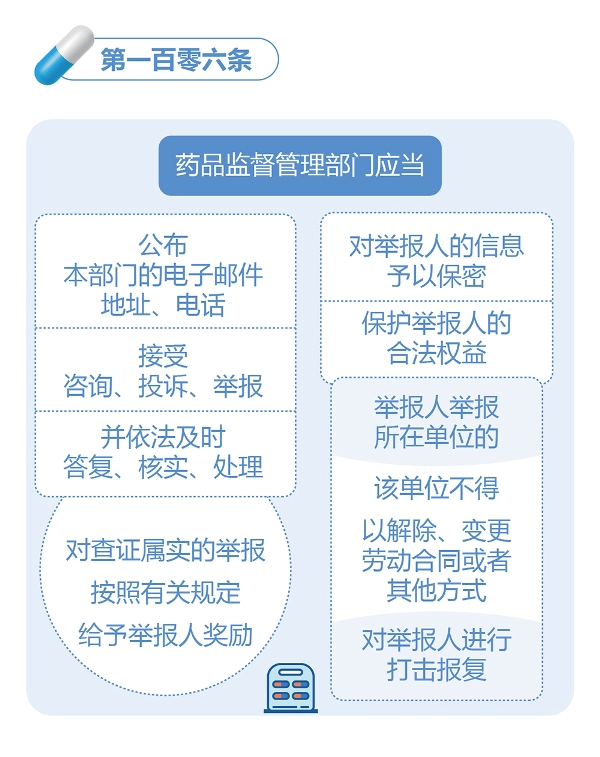 第一百零六条

药品监督管理部门应当

公布
本部门的电子邮件
地址、电话

接受
咨询、投诉、举报

并依法及时
答复、核实、处理

对查证属实的举报
按照有关规定
给予举报人奖励

对举报人的信息
予以保密

保护举报人的
合法权益

举报人举报
所在单位的

该单位不得

以解除、变更
劳动合同或者
其他方式

对举报人进行
打击报复